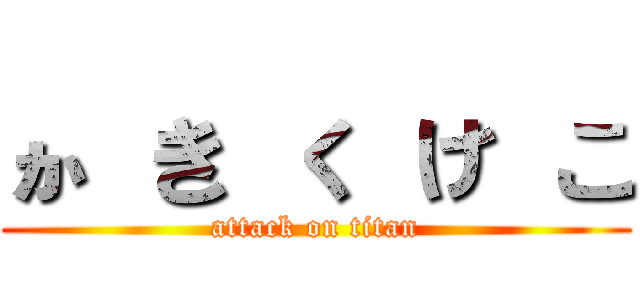 か　き　く　け　こ
attack on titan